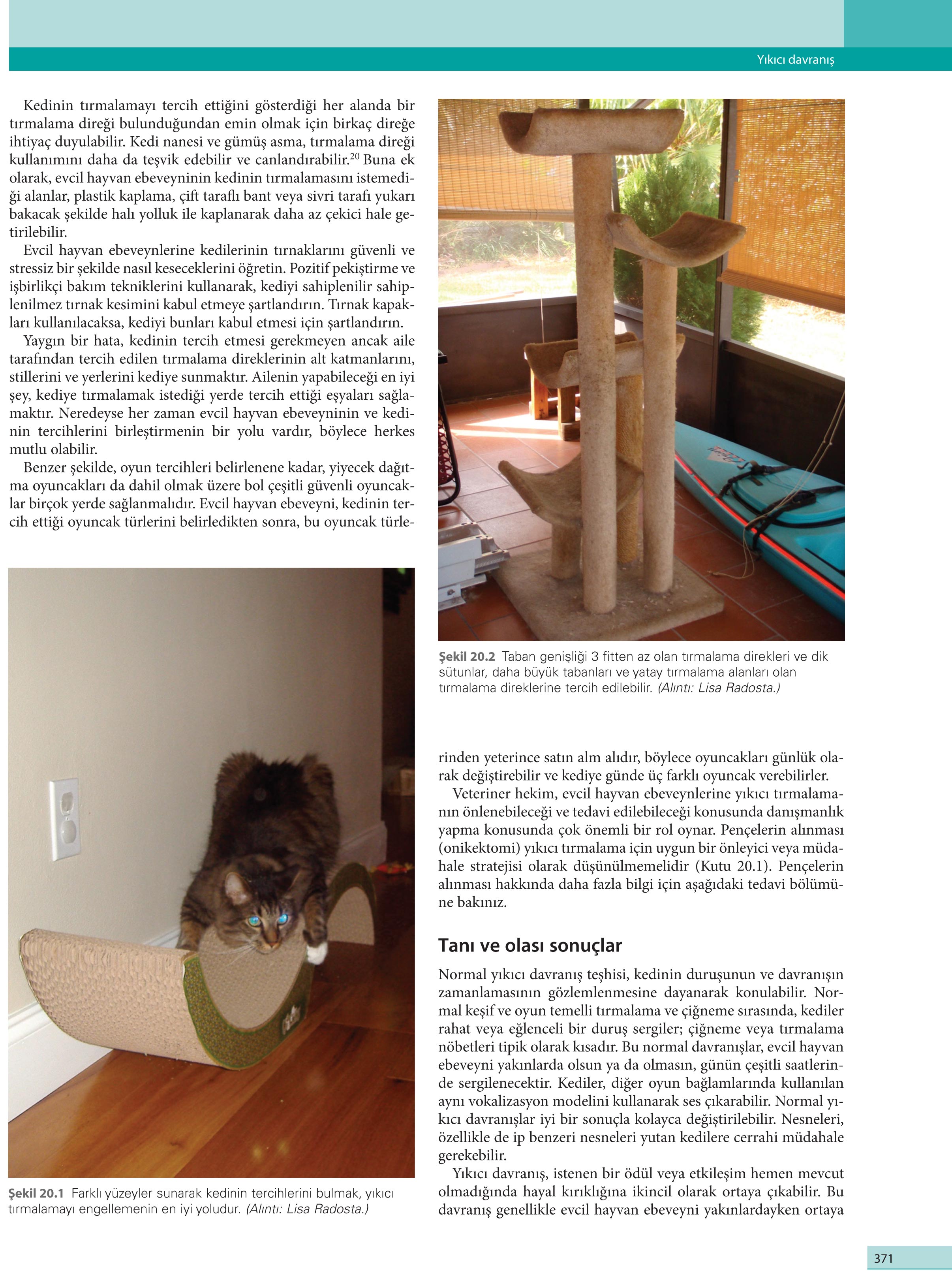 Yıkıcı davranış

Kedinin tırmalamayı tercih ettiğini gösterdiği her alanda bir tırmalama direği bulunduğundan emin olmak için birkaç direğe ihtiyaç duyulabilir. Kedi nanesi ve gümüş asma, tırmalama direği kullanımını daha da teşvik edebilir ve canlandırabilir.$^{20}$ Buna ek olarak, evcil hayvan ebeveyninin kedinin tırmalamasını istemediği alanlar, plastik kaplama, çift taraflı bant veya sivri tarafı yukarı bakacak şekilde halı yolluk ile kaplanarak daha az çekici hale getirilebilir.

Evcil hayvan ebeveynlerine kedilerinin tırnaklarını güvenli ve stressiz bir şekilde nasıl keseceklerini öğretin. Pozitif pekiştirme ve işbirlikçi bakım tekniklerini kullanarak, kediyi sahiplenilir sahiplenilmez tırnak kesimini kabul etmeye şartlandırın. Tırnak kapakları kullanılacaksa, kediyi bunları kabul etmesi için şartlandırın.

Yaygın bir hata, kedinin tercih etmesi gerekmeyen ancak aile tarafından tercih edilen tırmalama direklerinin alt katmanlarını, stillerini ve yerlerini kediye sunmaktır. Ailenin yapabileceği en iyi şey, kediye tırmalamak istediği yerde tercih ettiği eşyaları sağlamaktır. Neredeyse her zaman evcil hayvan ebeveyninin ve kedinin tercihlerini birleştirmenin bir yolu vardır, böylece herkes mutlu olabilir.

Benzer şekilde, oyun tercihleri belirlenene kadar, yiyecek dağıtma oyuncakları da dahil olmak üzere bol çeşitli güvenli oyuncaklar birçok yerde sağlanmalıdır. Evcil hayvan ebeveyni, kedinin tercih ettiği oyuncak türlerini belirledikten sonra, bu oyuncak türle-

Şekil 20.1 Farklı yüzeyler sunarak kedinin tercihlerini bulmak, yıkıcı tırmalamayı engellemenin en iyi yoludur. (Alıntı: Lisa Radosta.)

Şekil 20.2 Taban genişliği 3 fitten az olan tırmalama direkleri ve dik sütunlar, daha büyük tabanları ve yatay tırmalama alanları olan tırmalama direklerine tercih edilebilir. (Alıntı: Lisa Radosta.)

rinden yeterince satın alm alıdır, böylece oyuncakları günlük olarak değiştirebilir ve kediye günde üç farklı oyuncak verebilirler.

Veteriner hekim, evcil hayvan ebeveynlerine yıkıcı tırmalamanın önlenebileceği ve tedavi edilebileceği konusunda danışmanlık yapma konusunda çok önemli bir rol oynar. Pençelerin alınması (onikektomi) yıkıcı tırmalama için uygun bir önleyici veya müdahale stratejisi olarak düşünülmemelidir (Kutu 20.1). Pençelerin alınması hakkında daha fazla bilgi için aşağıdaki tedavi bölümüne bakınız.

Tanı ve olası sonuçlar

Normal yıkıcı davranış teşhisi, kedinin duruşunun ve davranışın zamanlamasının gözlemlenmesine dayanarak konulabilir. Normal keşif ve oyun temelli tırmalama ve çiğneme sırasında, kediler rahat veya eğlenceli bir duruş sergiler; çiğneme veya tırmalama nöbetleri tipik olarak kısadır. Bu normal davranışlar, evcil hayvan ebeveyni yakınlarda olsun ya da olmasın, günün çeşitli saatlerinde sergilenecektir. Kediler, diğer oyun bağlamlarında kullanılan aynı vokalizasyon modelini kullanarak ses çıkarabilir. Normal yıkıcı davranışlar iyi bir sonuçla kolayca değiştirilebilir. Nesneleri, özellikle de ip benzeri nesneleri yutan kedilere cerrahi müdahale gerekebilir.

Yıkıcı davranış, istenen bir ödül veya etkileşim hemen mevcut olmadığında hayal kırıklığına ikincil olarak ortaya çıkabilir. Bu davranış genellikle evcil hayvan ebeveyni yakınlardayken ortaya

371